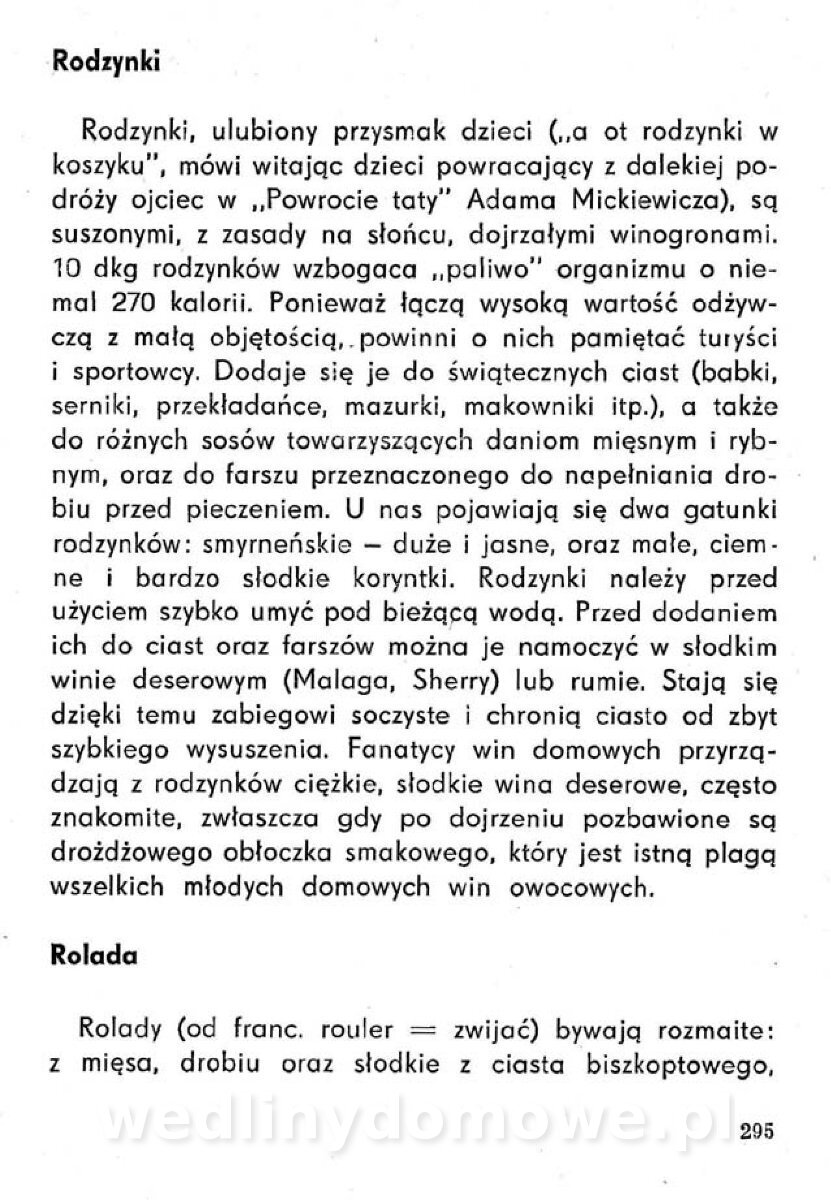 Rodzynki

Rodzynki, ulubiony przysmak dzieci („a ot rodzynki w koszyku", mówi witając dzieci powracający z dalekiej podróży ojciec w „Powrocie taty" Adama Mickiewicza), są suszonymi, z zasady na słońcu, dojrzałymi winogronami. 10 dkg rodzynków wzbogaca „paliwo" organizmu o niemal 270 kalorii. Ponieważ łączą wysoką wartość odżywczą z małą objętością, powinni o nich pamiętać turyści i sportowcy. Dodaje się je do świątecznych ciast (babki, serniki, przekładańce, mazurki, makowniki itp.), a także do różnych sosów towarzyszących daniom mięsnym i rybnym, oraz do farszu przeznaczonego do napełniania drobiu przed pieczeniem. U nas pojawiają się dwa gatunki rodzynków: smyrneńskie – duże i jasne, oraz małe, ciemne i bardzo słodkie koryntki. Rodzynki należy przed użyciem szybko umyć pod bieżącą wodą. Przed dodaniem ich do ciast oraz farszów można je namoczyć w słodkim winie deserowym (Malaga, Sherry) lub rumie. Stają się dzięki temu zabiegowi soczyste i chronią ciasto od zbyt szybkiego wysuszenia. Fanatycy win domowych przyrządzają z rodzynków ciężkie, słodkie wina deserowe, często znakomite, zwłaszcza gdy po dojrzeniu pozbawione są drożdżowego obłoczka smakowego, który jest istną plagą wszelkich młodych domowych win owocowych.

Rolada

Rolady (od franc. rouler = zwijać) bywają rozmaite: z mięsa, drobiu oraz słodkie z ciasta biszkoptowego,

wedlinydomowe.pl

295